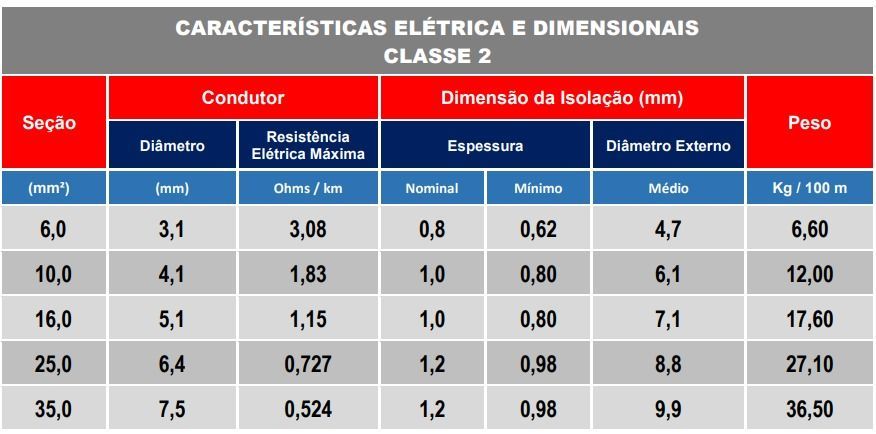 CARACTERÍSTICAS ELÉTRICA E DIMENSIONAIS
CLASSE 2

| Seção | Condutor | | Dimensão da Isolação (mm) | | | Peso |
|---|---|---|---|---|---|---|
| | Diâmetro | Resistência Elétrica Máxima | Espessura | | Diâmetro Externo | |
| (mm²) | (mm) | Ohms / km | Nominal | Mínimo | Médio | Kg / 100 m |
| 6,0 | 3,1 | 3,08 | 0,8 | 0,62 | 4,7 | 6,60 |
| 10,0 | 4,1 | 1,83 | 1,0 | 0,80 | 6,1 | 12,00 |
| 16,0 | 5,1 | 1,15 | 1,0 | 0,80 | 7,1 | 17,60 |
| 25,0 | 6,4 | 0,727 | 1,2 | 0,98 | 8,8 | 27,10 |
| 35,0 | 7,5 | 0,524 | 1,2 | 0,98 | 9,9 | 36,50 |